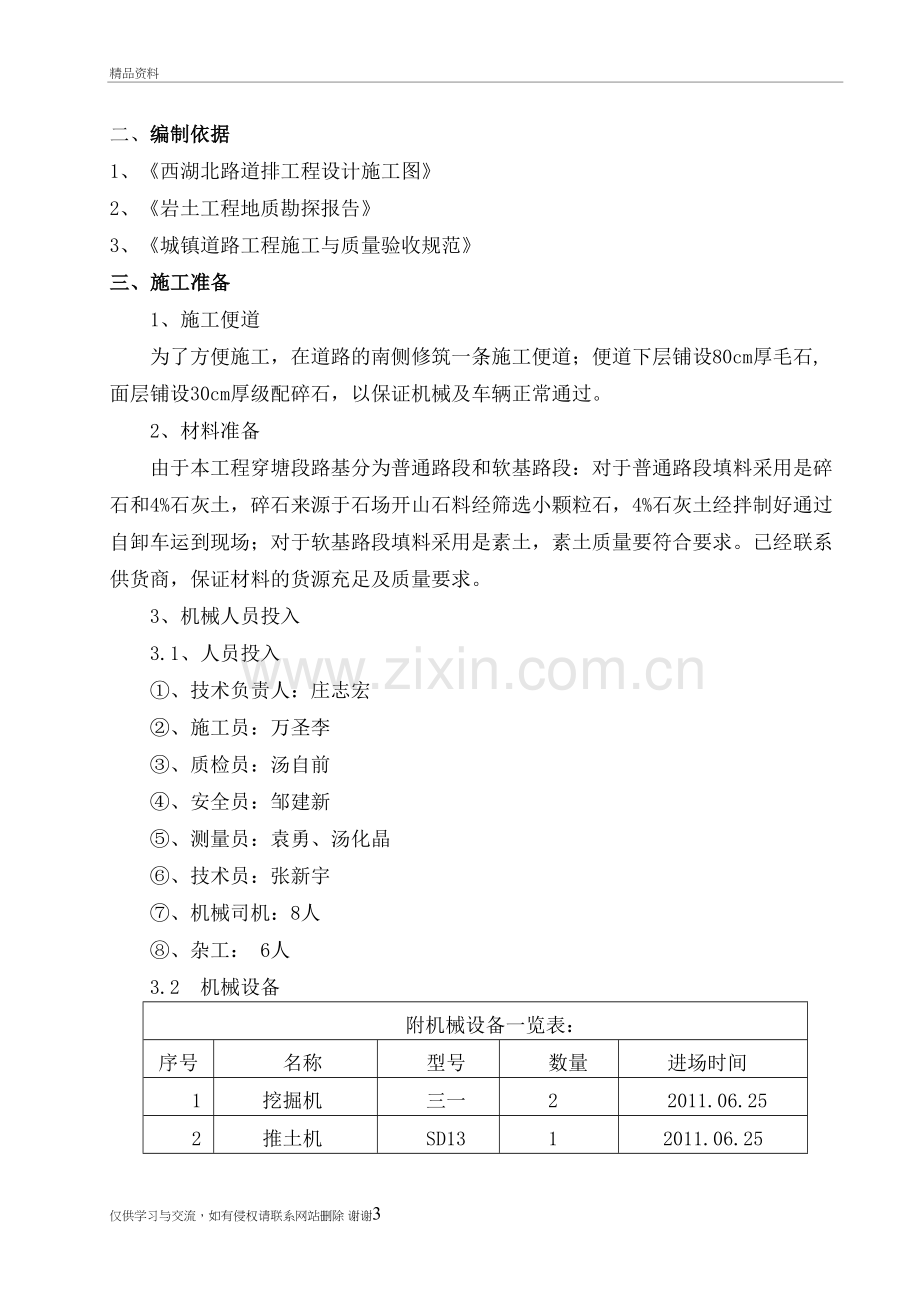 精品资料

二、编制依据

1、《西湖北路道排工程设计施工图》

2、《岩土工程地质勘探报告》

3、《城镇道路工程施工与质量验收规范》

三、施工准备

1、施工便道

为了方便施工，在道路的南侧修筑一条施工便道；便道下层铺设80cm厚毛石，面层铺设30cm厚级配碎石，以保证机械及车辆正常通过。

2、材料准备

由于本工程穿塘段路基分为普通路段和软基路段：对于普通路段填料采用是碎石和4%石灰土，碎石来源于石场开山石料经筛选小颗粒石，4%石灰土经拌制好通过自卸车运到现场；对于软基路段填料采用是素土，素土质量要符合要求。已经联系供货商，保证材料的货源充足及质量要求。

3、机械人员投入

3.1、人员投入

①、技术负责人：庄志宏

②、施工员：万圣李

③、质检员：汤自前

④、安全员：邹建新

⑤、测量员：袁勇、汤化晶

⑥、技术员：张新宇

⑦、机械司机：8人

⑧、杂工： 6人

3.2 机械设备

| 附机械设备一览表： | | | | |
|---|---|---|---|---|
| 序号 | 名称 | 型号 | 数量 | 进场时间 |
| 1 | 挖掘机 | 三一 | 2 | 2011.06.25 |
| 2 | 推土机 | SD13 | 1 | 2011.06.25 |

仅供学习与交流，如有侵权请联系网站删除 谢谢3

www.zixin.com.cn